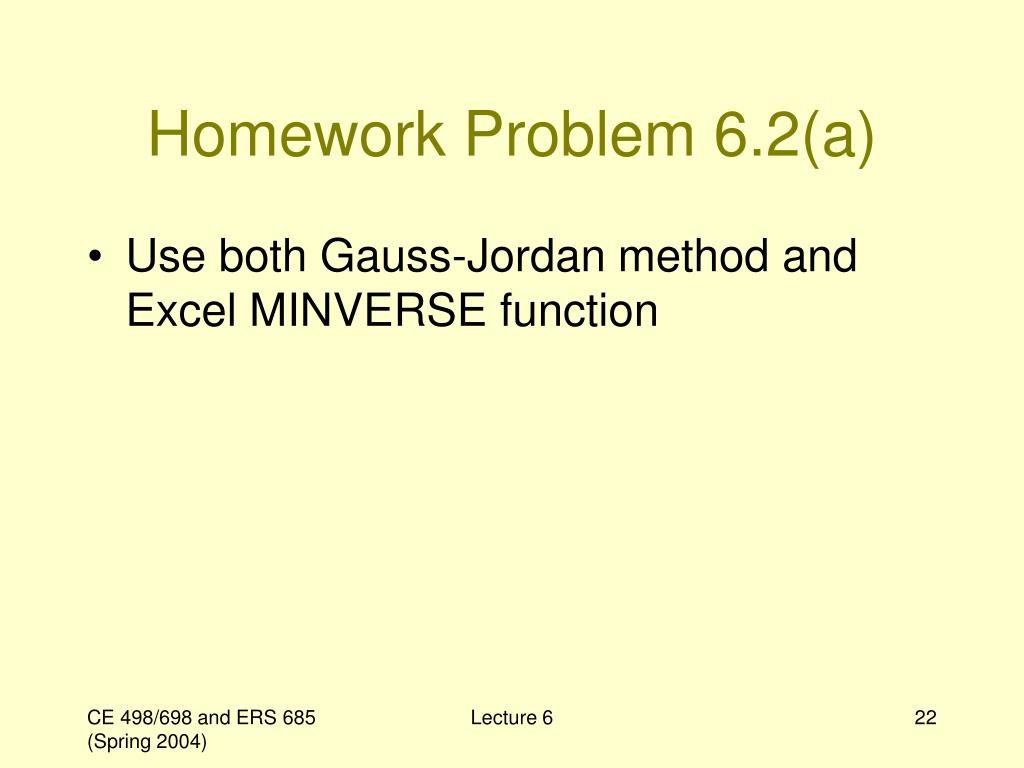 Homework Problem 6.2(a)

• Use both Gauss-Jordan method and Excel MINVERSE function

CE 498/698 and ERS 685 (Spring 2004)

Lecture 6

22